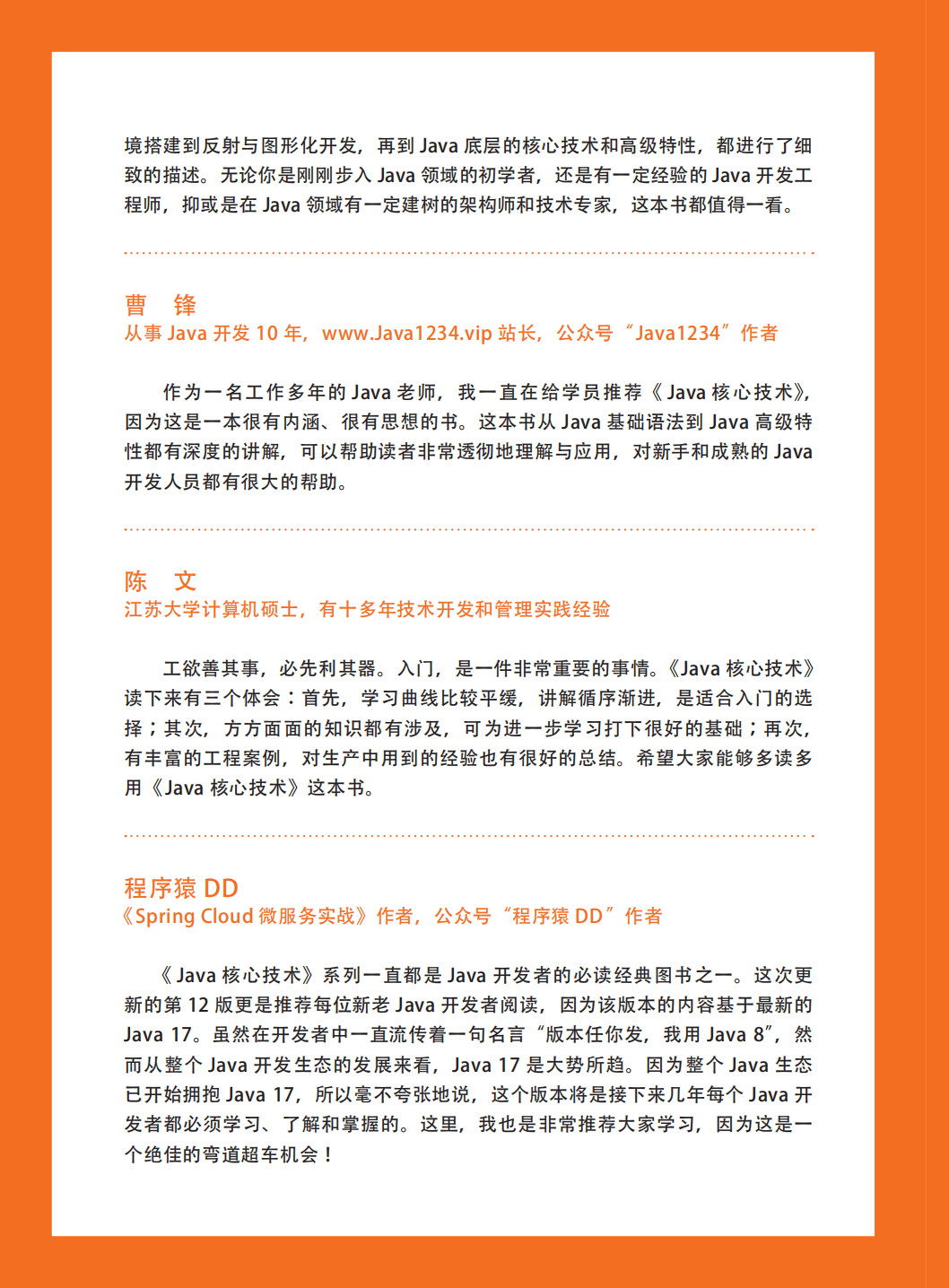 境搭建到反射与图形化开发，再到 Java 底层的核心技术和高级特性，都进行了细致的描述。无论你是刚刚步入 Java 领域的初学者，还是有一定经验的 Java 开发工程师，抑或是在 Java 领域有一定建树的架构师和技术专家，这本书都值得一看。

曹　锋
从事 Java 开发 10 年，www.Java1234.vip 站长，公众号“Java1234”作者

作为一名工作多年的 Java 老师，我一直在给学员推荐《Java 核心技术》，因为这是一本很有内涵、很有思想的书。这本书从 Java 基础语法到 Java 高级特性都有深度的讲解，可以帮助读者非常透彻地理解与应用，对新手和成熟的 Java 开发人员都有很大的帮助。

陈　文
江苏大学计算机硕士，有十多年技术开发和管理实践经验

工欲善其事，必先利其器。入门，是一件非常重要的事情。《Java 核心技术》读下来有三个体会：首先，学习曲线比较平缓，讲解循序渐进，是适合入门的选择；其次，方方面面的知识都有涉及，可为进一步学习打下很好的基础；再次，有丰富的工程案例，对生产中用到的经验也有很好的总结。希望大家能够多读多用《Java 核心技术》这本书。

程序猿 DD
《Spring Cloud 微服务实战》作者，公众号“程序猿 DD”作者

《Java 核心技术》系列一直都是 Java 开发者的必读经典图书之一。这次更新的第 12 版更是推荐每位新老 Java 开发者阅读，因为该版本的内容基于最新的 Java 17。虽然在开发者中一直流传着一句名言“版本任你发，我用 Java 8”，然而从整个 Java 开发生态的发展来看，Java 17 是大势所趋。因为整个 Java 生态已开始拥抱 Java 17，所以毫不夸张地说，这个版本将是接下来几年每个 Java 开发者都必须学习、了解和掌握的。这里，我也是非常推荐大家学习，因为这是一个绝佳的弯道超车机会！